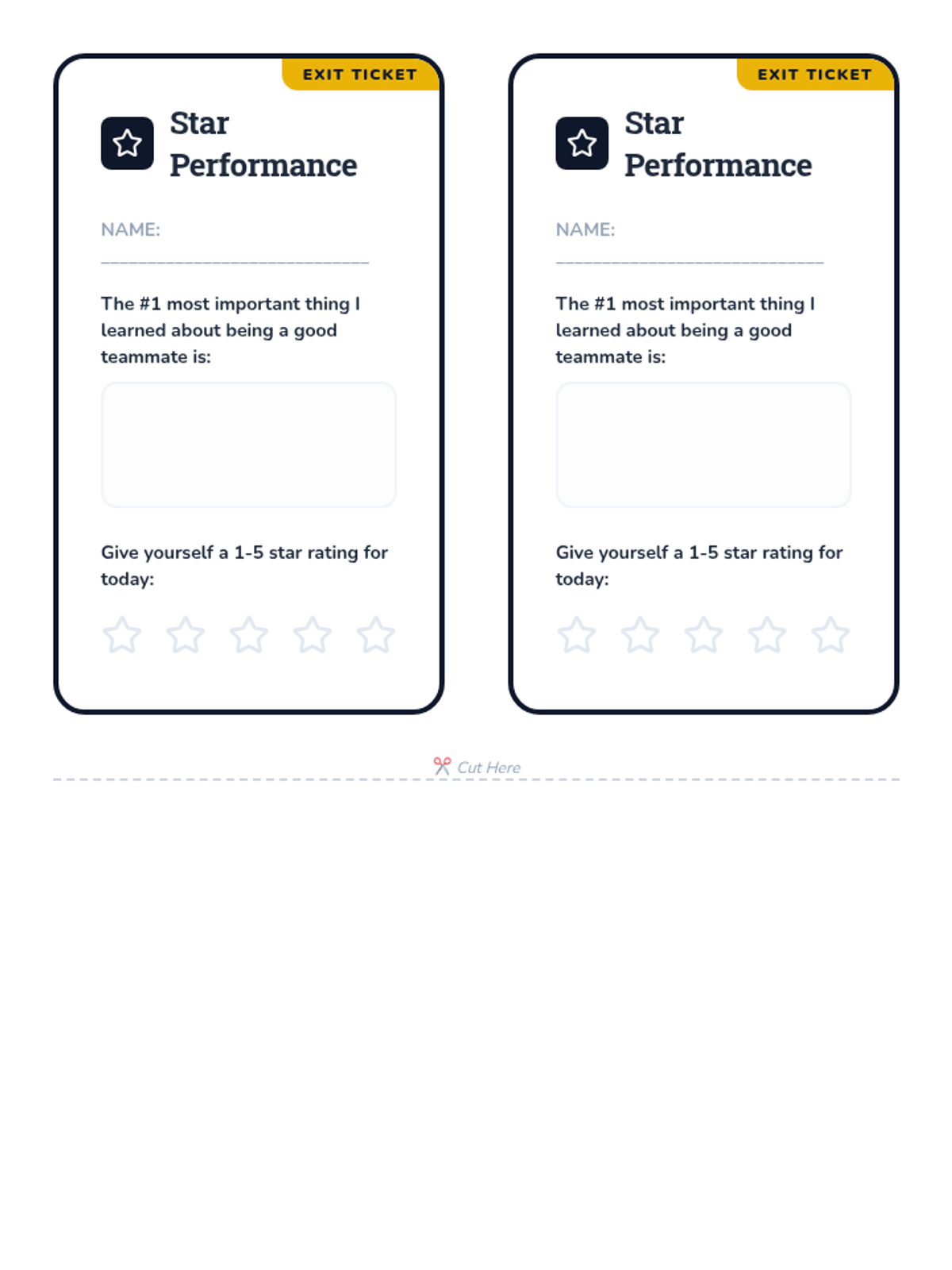 EXIT TICKET

Star Performance

NAME:
____

The #1 most important thing I learned about being a good teammate is:

Give yourself a 1-5 star rating for today:

EXIT TICKET

Star Performance

NAME:
____

The #1 most important thing I learned about being a good teammate is:

Give yourself a 1-5 star rating for today:

Cut Here